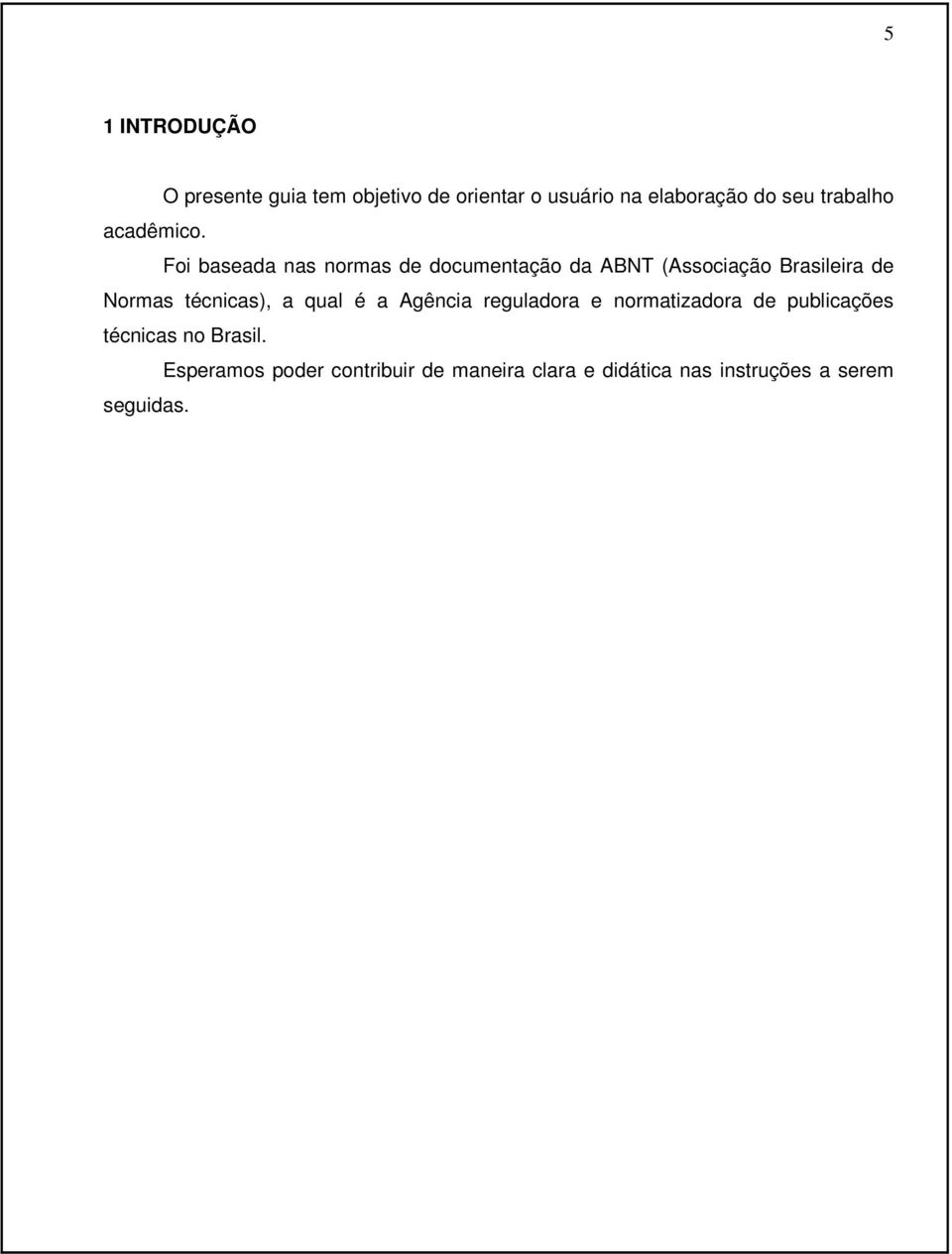 5

1 INTRODUÇÃO

O presente guia tem objetivo de orientar o usuário na elaboração do seu trabalho acadêmico.

Foi baseada nas normas de documentação da ABNT (Associação Brasileira de Normas técnicas), a qual é a Agência reguladora e normatizadora de publicações técnicas no Brasil.

Esperamos poder contribuir de maneira clara e didática nas instruções a serem seguidas.